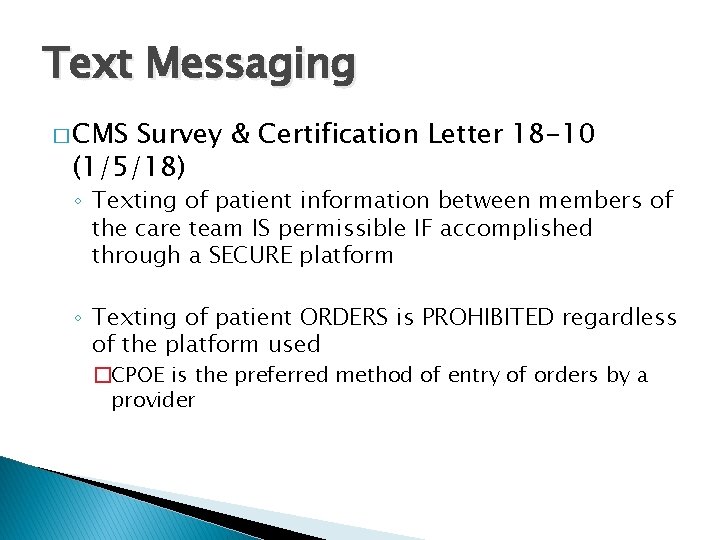 Text Messaging

□ CMS Survey & Certification Letter 18-10 (1/5/18)

◦ Texting of patient information between members of the care team IS permissible IF accomplished through a SECURE platform

◦ Texting of patient ORDERS is PROHIBITED regardless of the platform used

□ CPOE is the preferred method of entry of orders by a provider